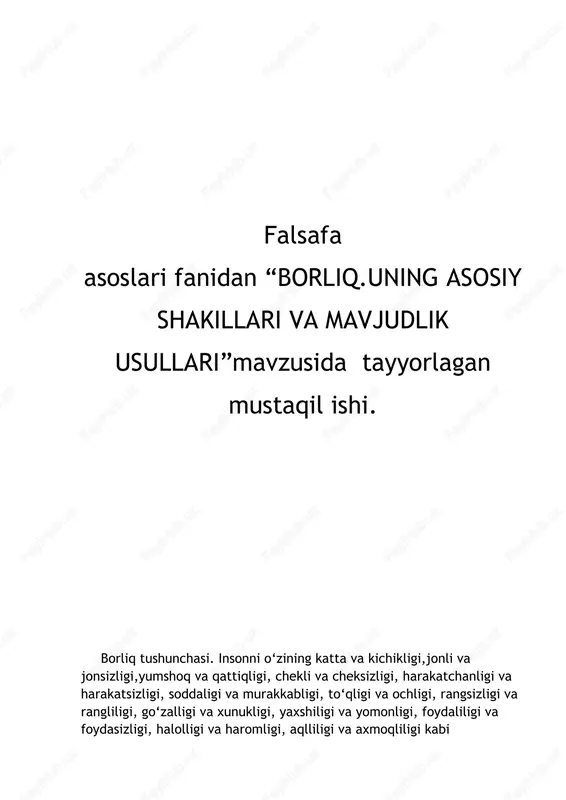 Falsafa
asoslari fanidan “BORLIQ.UNING ASOSIY SHAKILLARI VA MAVJUDLIK USULLARI”mavzusida tayyorlagan mustaqil ishi.

Borliq tushunchasi. Insonni o‘zining katta va kichikligi,jonli va jonsizligi,yumshoq va qattiqligi, chekli va cheksizligi, harakatchanligi va harakatsizligi, soddaligi va murakkabligi, to‘qligi va ochligi, rangsizligi va rangliligi, go‘zalligi va xunukligi, yaxshiligi va yomonligi, foydaliligi va foydasizligi, halolligi va haromligi, aqlliligi va axmoqliligi kabi